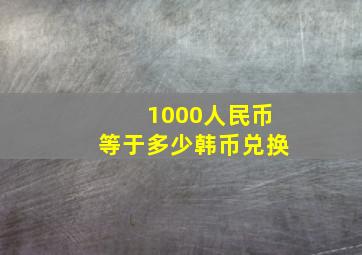 1000人民币
等于多少韩币兑换